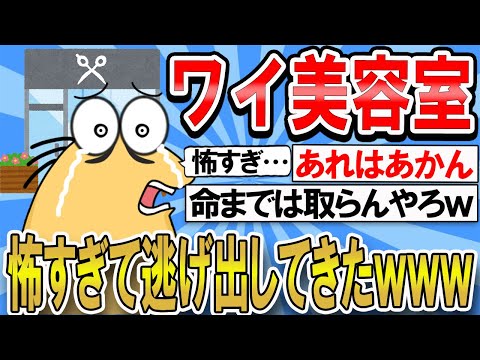 ワイ美容室

怖すぎ…

あれはあかん

命までは取らんやろw

怖すぎて逃げ出してきたwww